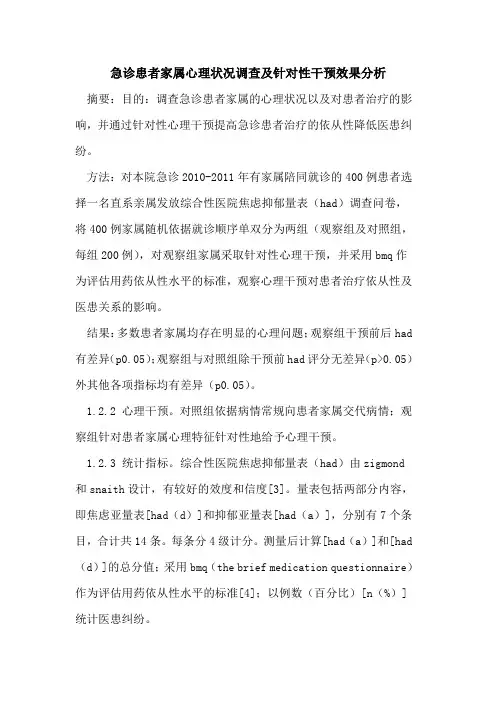 急诊患者家属心理状况调查及针对性干预效果分析

摘要：目的：调查急诊患者家属的心理状况以及对患者治疗的影响，并通过针对性心理干预提高急诊患者治疗的依从性降低医患纠纷。

方法：对本院急诊 2010-2011 年有家属陪同就诊的 400 例患者选择一名直系亲属发放综合性医院焦虑抑郁量表（had）调查问卷，将 400 例家属随机依据就诊顺序单双分为两组（观察组及对照组，每组 200 例），对观察组家属采取针对性心理干预，并采用 bmq 作为评估用药依从性水平的标准，观察心理干预对患者治疗依从性及医患关系的影响。

结果：多数患者家属均存在明显的心理问题；观察组干预前后 had 有差异(p0.05)；观察组与对照组除干预前 had 评分无差异(p>0.05）外其他各项指标均有差异（p0.05）。

1.2.2 心理干预。对照组依据病情常规向患者家属交代病情；观察组针对患者家属心理特征针对性地给予心理干预。

1.2.3 统计指标。综合性医院焦虑抑郁量表（had）由 zigmond 和 snaith 设计，有较好的效度和信度[3]。量表包括两部分内容，即焦虑亚量表[had（d）]和抑郁亚量表[had（a）]，分别有 7 个条目，合计共 14 条。每条分 4 级计分。测量后计算[had（a）]和[had（d）]的总分值；采用 bmq（the brief medication questionnaire）作为评估用药依从性水平的标准[4]；以例数（百分比）[n（%）]统计医患纠纷。